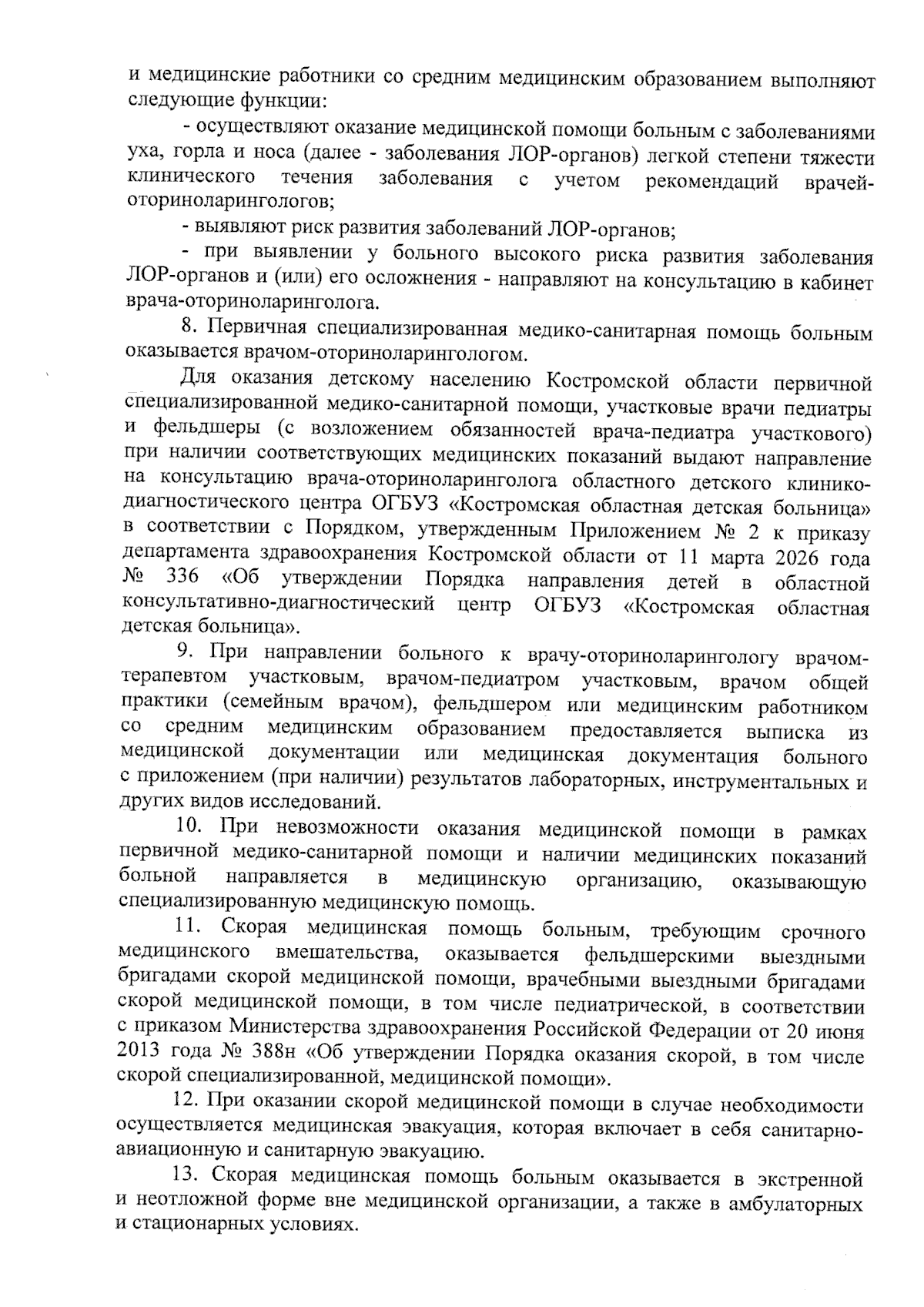 и медицинские работники со средним медицинским образованием выполняют следующие функции:

- осуществляют оказание медицинской помощи больным с заболеваниями уха, горла и носа (далее - заболевания ЛОР-органов) легкой степени тяжести клинического течения заболевания с учетом рекомендаций врачей-оториноларингологов;

- выявляют риск развития заболеваний ЛОР-органов;

- при выявлении у больного высокого риска развития заболевания ЛОР-органов и (или) его осложнения - направляют на консультацию в кабинет врача-оториноларинголога.

8. Первичная специализированная медико-санитарная помощь больным оказывается врачом-оториноларингологом.

Для оказания детскому населению Костромской области первичной специализированной медико-санитарной помощи, участковые врачи педиатры и фельдшеры (с возложением обязанностей врача-педиатра участкового) при наличии соответствующих медицинских показаний выдают направление на консультацию врача-оториноларинголога областного детского клинико-диагностического центра ОГБУЗ «Костромская областная детская больница» в соответствии с Порядком, утвержденным Приложением № 2 к приказу департамента здравоохранения Костромской области от 11 марта 2026 года № 336 «Об утверждении Порядка направления детей в областной консультативно-диагностический центр ОГБУЗ «Костромская областная детская больница».

9. При направлении больного к врачу-оториноларингологу врачом-терапевтом участковым, врачом-педиатром участковым, врачом общей практики (семейным врачом), фельдшером или медицинским работником со средним медицинским образованием предоставляется выписка из медицинской документации или медицинская документация больного с приложением (при наличии) результатов лабораторных, инструментальных и других видов исследований.

10. При невозможности оказания медицинской помощи в рамках первичной медико-санитарной помощи и наличии медицинских показаний больной направляется в медицинскую организацию, оказывающую специализированную медицинскую помощь.

11. Скорая медицинская помощь больным, требующим срочного медицинского вмешательства, оказывается фельдшерскими выездными бригадами скорой медицинской помощи, врачебными выездными бригадами скорой медицинской помощи, в том числе педиатрической, в соответствии с приказом Министерства здравоохранения Российской Федерации от 20 июня 2013 года № 388н «Об утверждении Порядка оказания скорой, в том числе скорой специализированной, медицинской помощи».

12. При оказании скорой медицинской помощи в случае необходимости осуществляется медицинская эвакуация, которая включает в себя санитарно-авиационную и санитарную эвакуацию.

13. Скорая медицинская помощь больным оказывается в экстренной и неотложной форме вне медицинской организации, а также в амбулаторных и стационарных условиях.